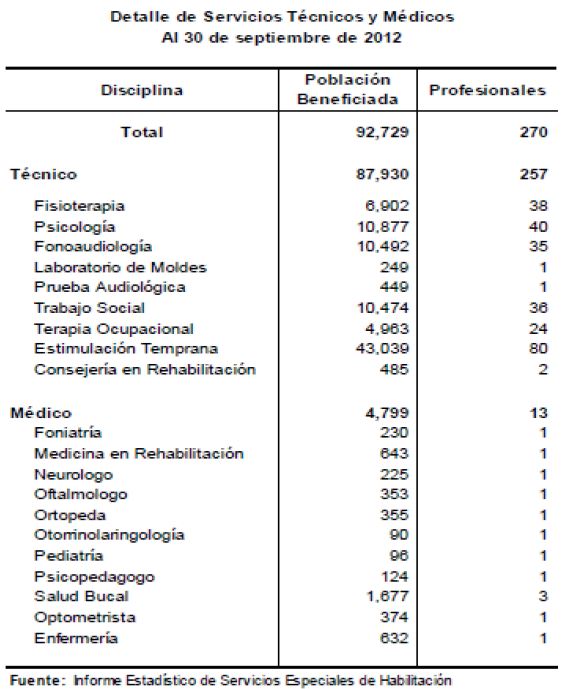 Detalle de Servicios Técnicos y Médicos
Al 30 de septiembre de 2012

| Disciplina | Población Beneficiada | Profesionales |
|---|---|---|
| Total | 92,729 | 270 |
| Técnico | 87,930 | 257 |
| Fisioterapia | 6,902 | 38 |
| Psicología | 10,877 | 40 |
| Fonoaudiología | 10,492 | 35 |
| Laboratorio de Moldes | 249 | 1 |
| Prueba Audiológica | 449 | 1 |
| Trabajo Social | 10,474 | 36 |
| Terapia Ocupacional | 4,963 | 24 |
| Estimulación Temprana | 43,039 | 80 |
| Consejería en Rehabilitación | 485 | 2 |
| Médico | 4,799 | 13 |
| Foniatría | 230 | 1 |
| Medicina en Rehabilitación | 643 | 1 |
| Neurologo | 225 | 1 |
| Oftalmologo | 353 | 1 |
| Ortopeda | 355 | 1 |
| Otorrinolaringología | 90 | 1 |
| Pediatría | 96 | 1 |
| Psicopedagogo | 124 | 1 |
| Salud Bucal | 1,677 | 3 |
| Optometrista | 374 | 1 |
| Enfermería | 632 | 1 |

Fuente: Informe Estadístico de Servicios Especiales de Habilitación